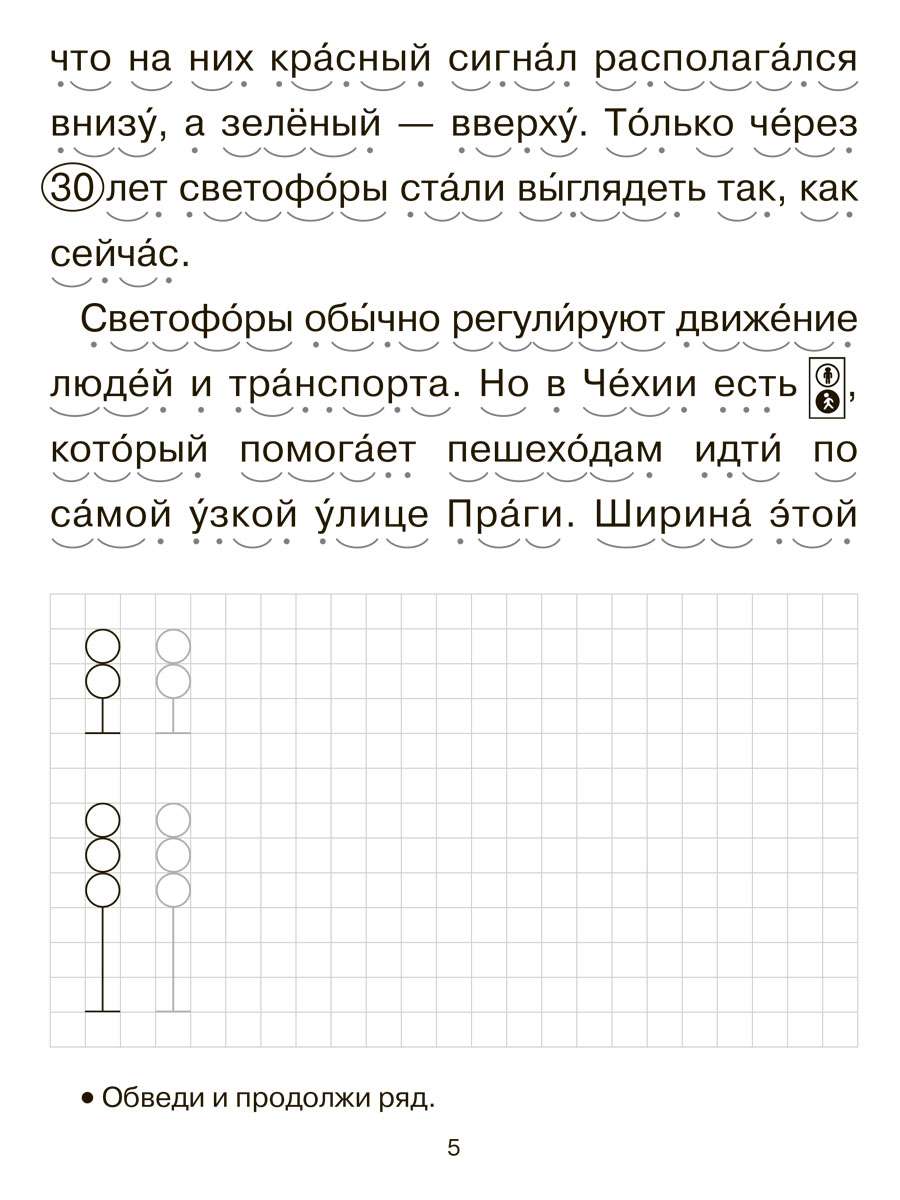 что на них кра́сный сигна́л располага́лся внизу́, а зелёный — вверху́. То́лько че́рез 30 лет светофо́ры ста́ли вы́глядеть так, как сейча́с.

Светофо́ры обы́чно регули́руют движе́ние люде́й и тра́нспорта. Но в Че́хии есть , кото́рый помога́ет пешехо́дам идти́ по са́мой у́зкой у́лице Пра́ги. Ширина́ э́той

• Обведи и продолжи ряд.

5